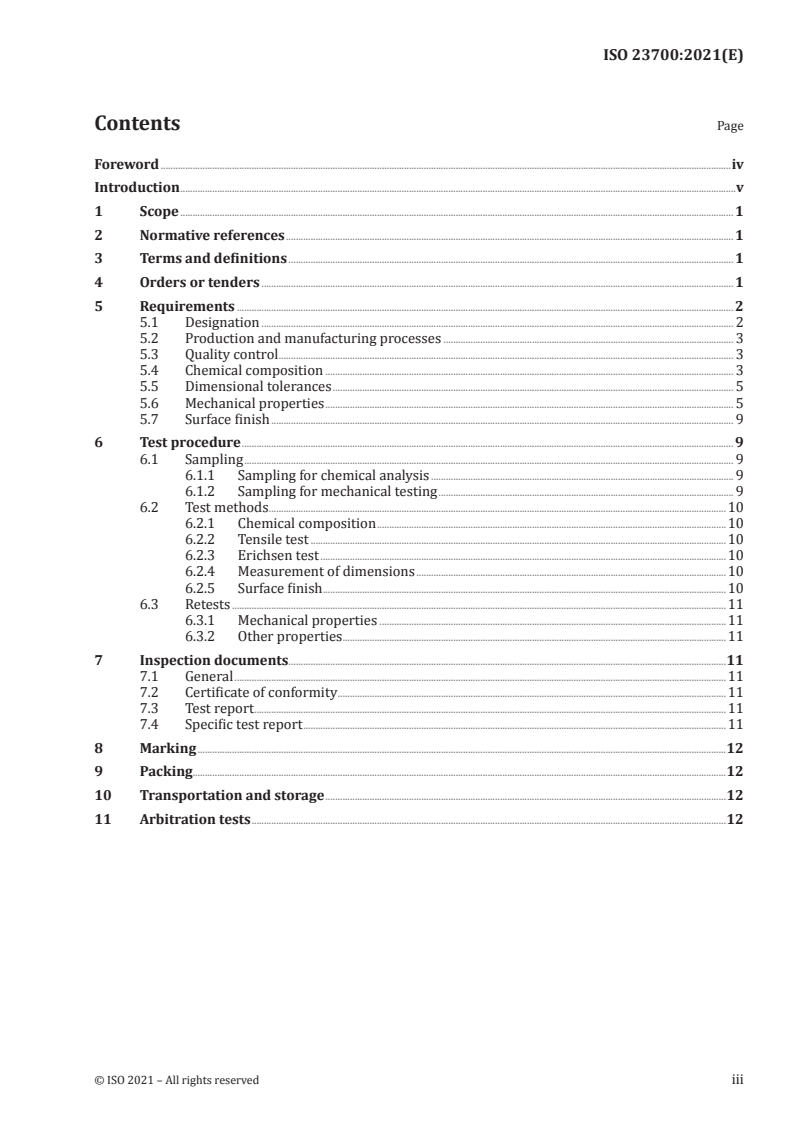 ISO 23700:2021(E)

Contents

Page

Foreword iv
Introduction v
1 Scope 1
2 Normative references 1
3 Terms and definitions 1
4 Orders or tenders 1
5 Requirements 2
5.1 Designation 2
5.2 Production and manufacturing processes 3
5.3 Quality control 3
5.4 Chemical composition 3
5.5 Dimensional tolerances 5
5.6 Mechanical properties 5
5.7 Surface finish 9
6 Test procedure 9
6.1 Sampling 9
6.1.1 Sampling for chemical analysis 9
6.1.2 Sampling for mechanical testing 9
6.2 Test methods 10
6.2.1 Chemical composition 10
6.2.2 Tensile test 10
6.2.3 Erichsen test 10
6.2.4 Measurement of dimensions 10
6.2.5 Surface finish 10
6.3 Retests 11
6.3.1 Mechanical properties 11
6.3.2 Other properties 11
7 Inspection documents 11
7.1 General 11
7.2 Certificate of conformity 11
7.3 Test report 11
7.4 Specific test report 11
8 Marking 12
9 Packing 12
10 Transportation and storage 12
11 Arbitration tests 12

© ISO 2021 – All rights reserved

iii